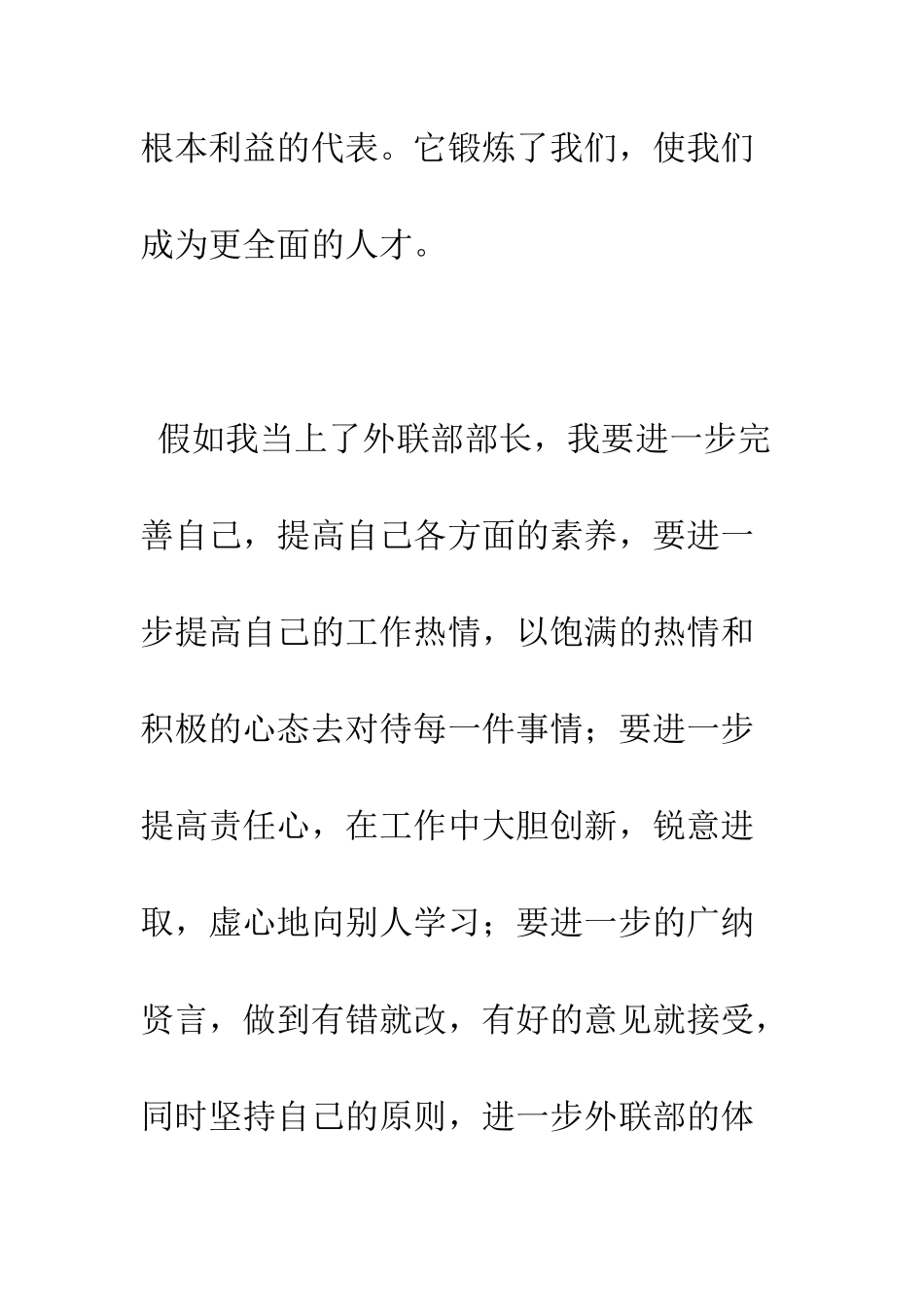 根本利益的代表。它锻炼了我们，使我们成为更全面的人才。

假如我当上了外联部部长，我要进一步完善自己，提高自己各方面的素养，要进一步提高自己的工作热情，以饱满的热情和积极的心态去对待每一件事情；要进一步提高责任心，在工作中大胆创新，锐意进取，虚心地向别人学习；要进一步的广纳贤言，做到有错就改，有好的意见就接受，同时坚持自己的原则，进一步外联部的体